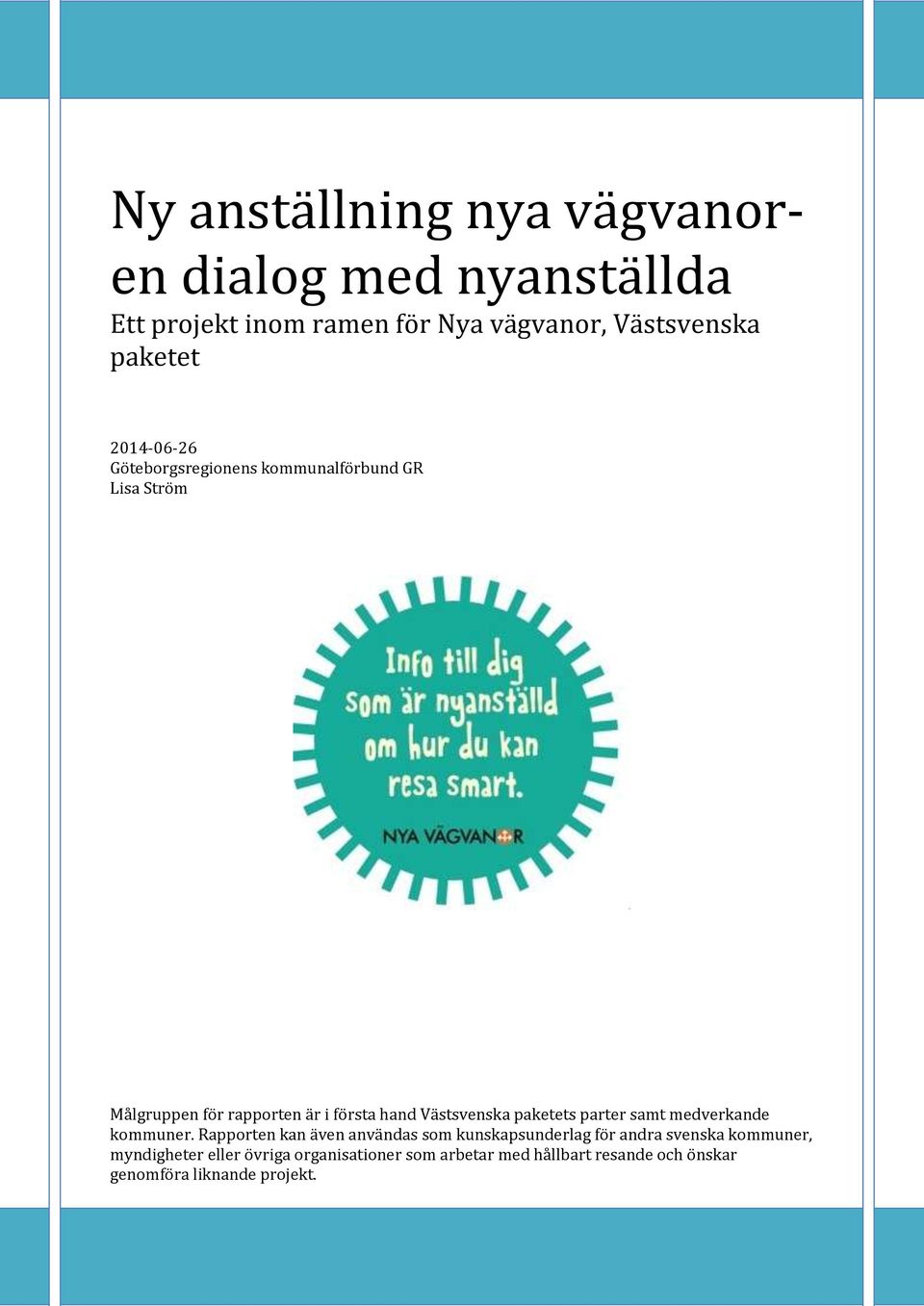 Ny anställning nya vägvanor-
en dialog med nyanställda

Ett projekt inom ramen för Nya vägvanor, Västsvenska paketet

2014-06-26
Göteborgsregionens kommunalförbund GR
Lisa Ström

Info till dig som är nyanställd om hur du kan resa smart.

NYA VÄGVANOR

Målgruppen för rapporten är i första hand Västsvenska paketets parter samt medverkande kommuner. Rapporten kan även användas som kunskapsunderlag för andra svenska kommuner, myndigheter eller övriga organisationer som arbetar med hållbart resande och önskar genomföra liknande projekt.